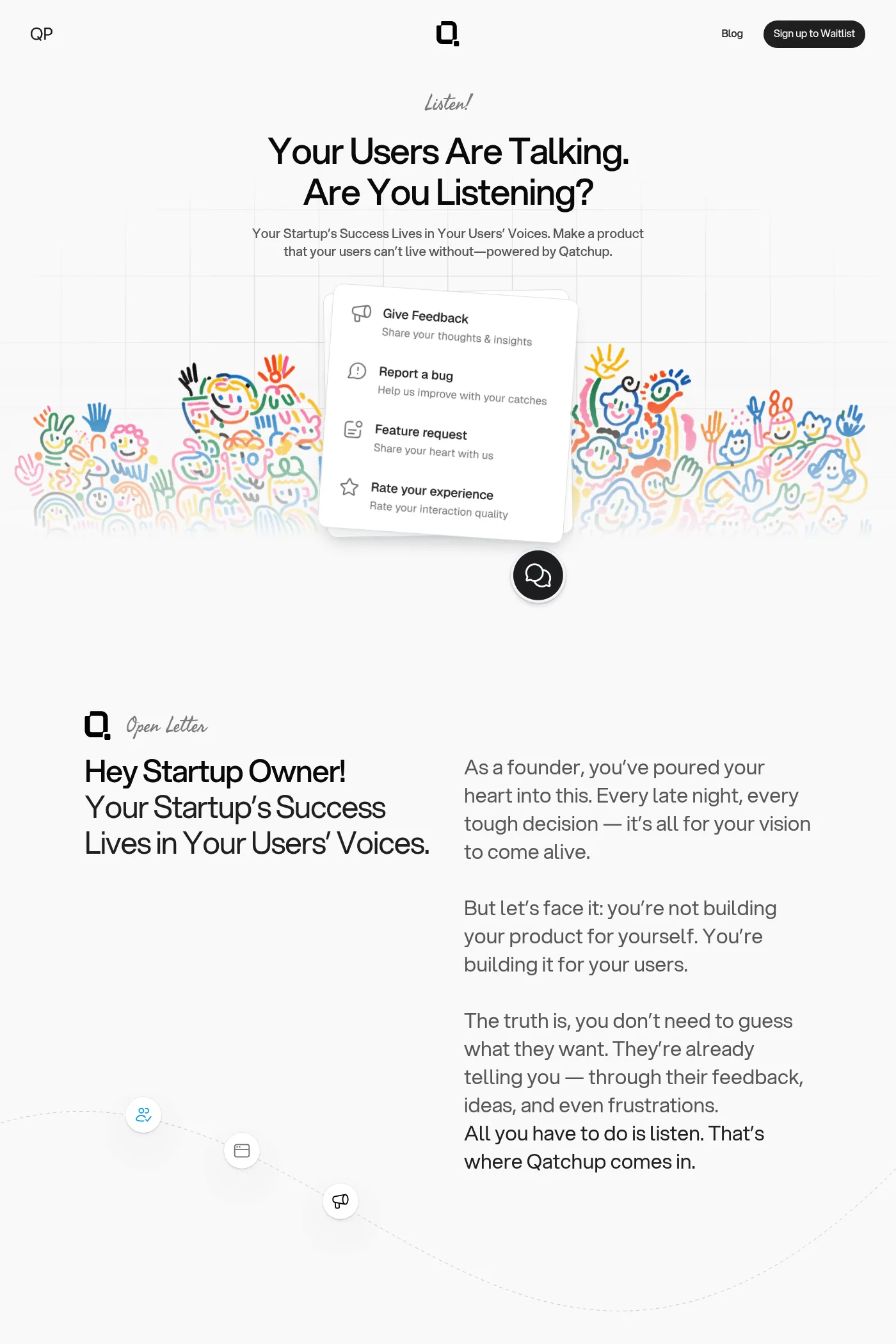 QP

Blog

Sign up to Waitlist

Listen!

Your Users Are Talking. Are You Listening?

Your Startup's Success Lives in Your Users' Voices. Make a product that your users can't live without—powered by Qatchup.

Give Feedback
Share your thoughts & insights

Report a bug
Help us improve with your catches

Feature request
Share your heart with us

Rate your experience
Rate your interaction quality

Open Letter

Hey Startup Owner!
Your Startup's Success Lives in Your Users' Voices.

As a founder, you've poured your heart into this. Every late night, every tough decision — it's all for your vision to come alive.

But let's face it: you're not building your product for yourself. You're building it for your users.

The truth is, you don't need to guess what they want. They're already telling you — through their feedback, ideas, and even frustrations.
All you have to do is listen. That's where Qatchup comes in.